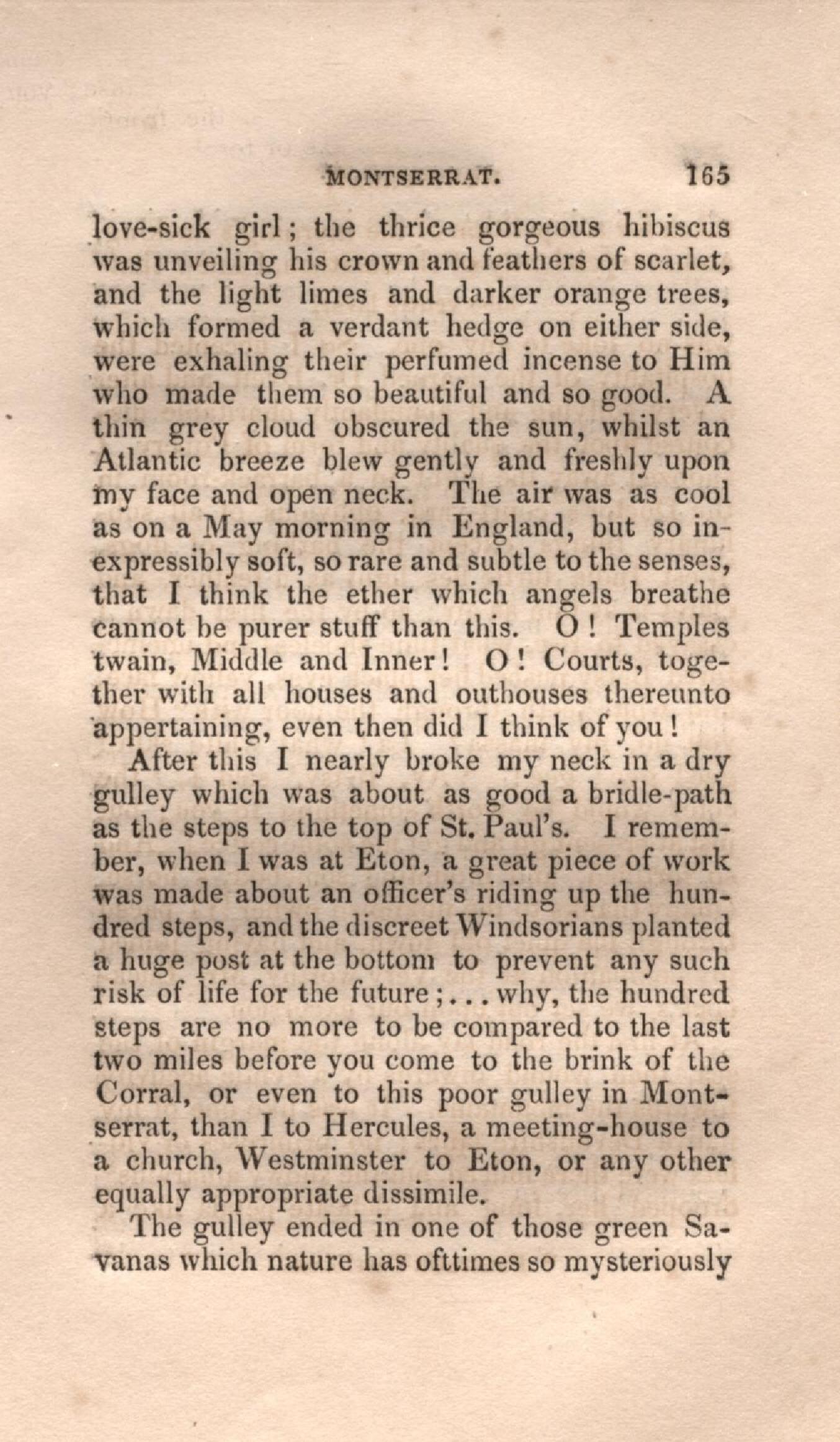 MONTSERRAT. 165

love-sick girl; the thrice gorgeous hibiscus was unveiling his crown and feathers of scarlet, and the light limes and darker orange trees, which formed a verdant hedge on either side, were exhaling their perfumed incense to Him who made them so beautiful and so good. A thin grey cloud obscured the sun, whilst an Atlantic breeze blew gently and freshly upon my face and open neck. The air was as cool as on a May morning in England, but so inexpressibly soft, so rare and subtle to the senses, that I think the ether which angels breathe cannot be purer stuff than this. O! Temples twain, Middle and Inner! O! Courts, together with all houses and outhouses thereunto appertaining, even then did I think of you!

After this I nearly broke my neck in a dry gulley which was about as good a bridle-path as the steps to the top of St. Paul's. I remember, when I was at Eton, a great piece of work was made about an officer's riding up the hundred steps, and the discreet Windsorians planted a huge post at the bottom to prevent any such risk of life for the future;... why, the hundred steps are no more to be compared to the last two miles before you come to the brink of the Corral, or even to this poor gulley in Montserrat, than I to Hercules, a meeting-house to a church, Westminster to Eton, or any other equally appropriate dissimile.

The gulley ended in one of those green Savanas which nature has ofttimes so mysteriously